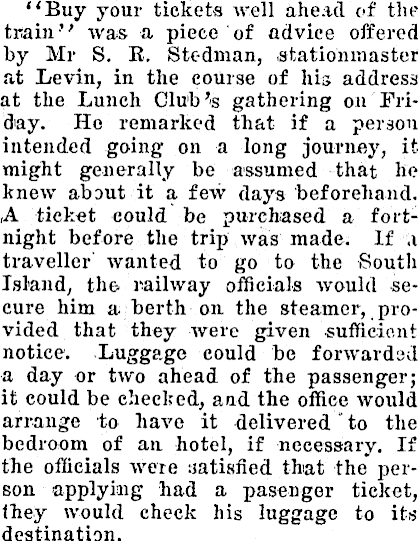 "Buy your tickets well ahead of the train" was a piece of advice offered by Mr S. R. Stedman, stationmaster at Levin, in the course of his address at the Lunch Club's gathering on Friday. He remarked that if a person intended going on a long journey, it might generally be assumed that he knew about it a few days beforehand. A ticket could be purchased a fortnight before the trip was made. If a traveller wanted to go to the South Island, the railway officials would secure him a berth on the steamer, provided that they were given sufficient notice. Luggage could be forwarded a day or two ahead of the passenger; it could be checked, and the office would arrange to have it delivered to the bedroom of an hotel, if necessary. If the officials were satisfied that the person applying had a pasenger ticket, they would check his luggage to its destination.